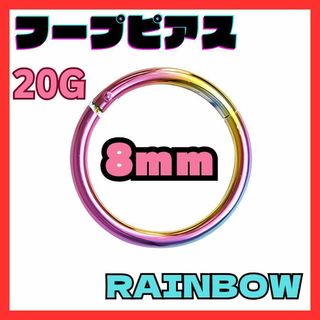 フープピアス

20G

8mm

RAINBOW